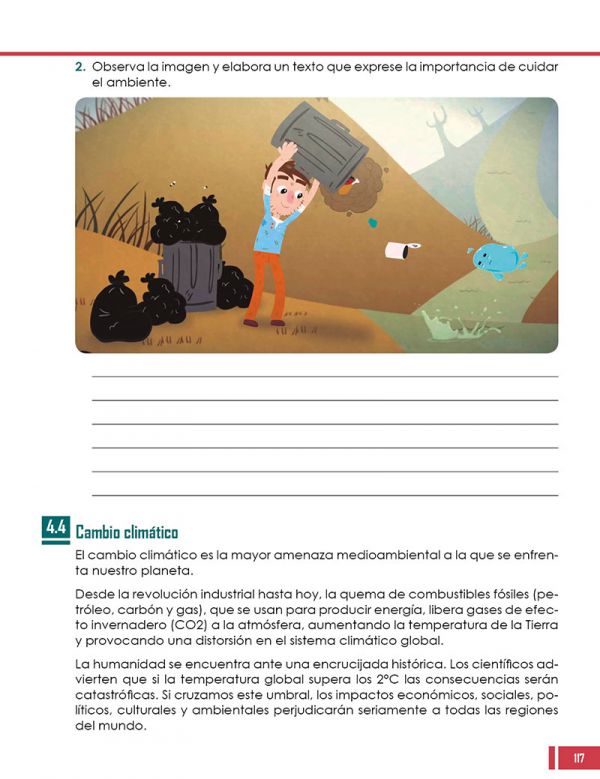 2. Observa la imagen y elabora un texto que exprese la importancia de cuidar el ambiente.

4.4 Cambio climático

El cambio climático es la mayor amenaza medioambiental a la que se enfrenta nuestro planeta.

Desde la revolución industrial hasta hoy, la quema de combustibles fósiles (petróleo, carbón y gas), que se usan para producir energía, libera gases de efecto invernadero (CO2) a la atmósfera, aumentando la temperatura de la Tierra y provocando una distorsión en el sistema climático global.

La humanidad se encuentra ante una encrucijada histórica. Los científicos advierten que si la temperatura global supera los 2°C las consecuencias serán catastróficas. Si cruzamos este umbral, los impactos económicos, sociales, políticos, culturales y ambientales perjudicarán seriamente a todas las regiones del mundo.

117